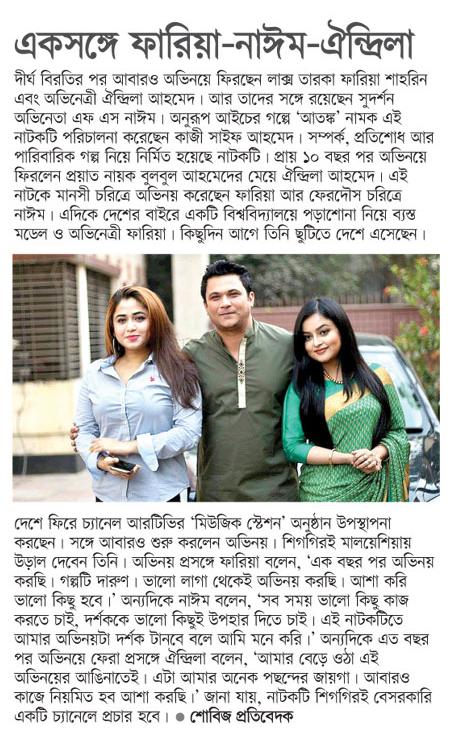 একসঙ্গে ফারিয়া-নাঈম-ঐন্দ্রিলা

দীর্ঘ বিরতির পর আবারও অভিনয়ে ফিরছেন লাক্স তারকা ফারিয়া শাহরিন এবং অভিনেত্রী ঐন্দ্রিলা আহমেদ। আর তাদের সঙ্গে রয়েছেন সুদর্শন অভিনেতা এফ এস নাঈম। অনুরূপ আইচের গল্পে 'আতঙ্ক' নামক এই নাটকটি পরিচালনা করেছেন কাজী সাইফ আহমেদ। সম্পর্ক, প্রতিশোধ আর পারিবারিক গল্প নিয়ে নির্মিত হয়েছে নাটকটি। প্রায় ১০ বছর পর অভিনয়ে ফিরলেন প্রয়াত নায়ক বুলবুল আহমেদের মেয়ে ঐন্দ্রিলা আহমেদ। এই নাটকে মানসী চরিত্রে অভিনয় করেছেন ফারিয়া আর ফেরদৌস চরিত্রে নাঈম। এদিকে দেশের বাইরে একটি বিশ্ববিদ্যালয়ে পড়াশোনা নিয়ে ব্যস্ত মডেল ও অভিনেত্রী ফারিয়া। কিছুদিন আগে তিনি ছুটিতে দেশে এসেছেন।

দেশে ফিরে চ্যানেল আরটিভির 'মিউজিক স্টেশন' অনুষ্ঠান উপস্থাপনা করছেন। সঙ্গে আবারও শুরু করলেন অভিনয়। শিগগিরই মালয়েশিয়ায় উড়াল দেবেন তিনি। অভিনয় প্রসঙ্গে ফারিয়া বলেন, 'এক বছর পর অভিনয় করছি। গল্পটি দারুণ। ভালো লাগা থেকেই অভিনয় করছি। আশা করি ভালো কিছু হবে।' অন্যদিকে নাঈম বলেন, 'সব সময় ভালো কিছু কাজ করতে চাই, দর্শককে ভালো কিছুই উপহার দিতে চাই। এই নাটকটিতে আমার অভিনয়টা দর্শক টানবে বলে আমি মনে করি।' অন্যদিকে এত বছর পর অভিনয়ে ফেরা প্রসঙ্গে ঐন্দ্রিলা বলেন, 'আমার বেড়ে ওঠা এই অভিনয়ের আঙিনাতেই। এটা আমার অনেক পছন্দের জায়গা। আবারও কাজে নিয়মিত হব আশা করছি।' জানা যায়, নাটকটি শিগগিরই বেসরকারি একটি চ্যানেলে প্রচার হবে। ● শোবিজ প্রতিবেদক